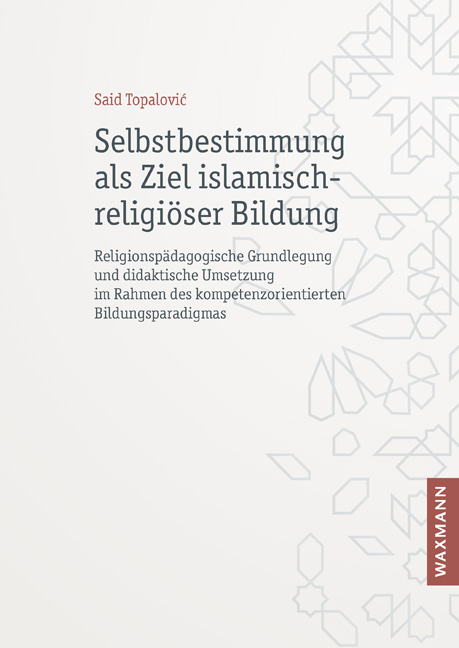 Said Topalović

Selbstbestimmung als Ziel islamisch-religiöser Bildung

Religionspädagogische Grundlegung und didaktische Umsetzung im Rahmen des kompetenzorientierten Bildungsparadigmas

WAXMANN